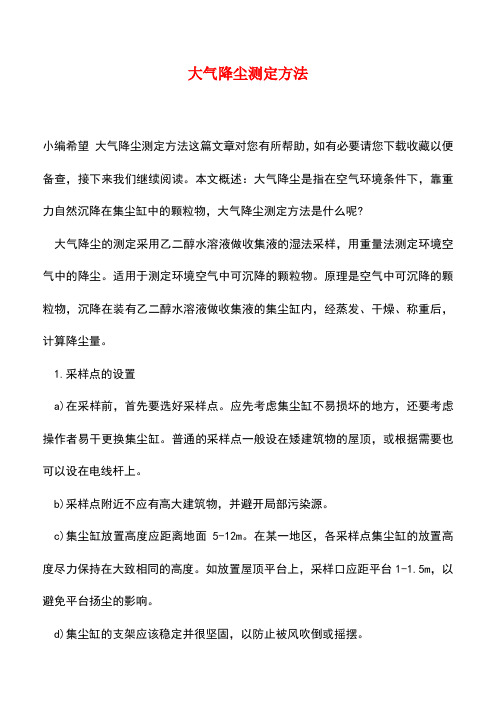 大气降尘测定方法

小编希望 大气降尘测定方法这篇文章对您有所帮助，如有必要请您下载收藏以便备查，接下来我们继续阅读。本文概述：大气降尘是指在空气环境条件下，靠重力自然沉降在集尘缸中的颗粒物，大气降尘测定方法是什么呢?

大气降尘的测定采用乙二醇水溶液做收集液的湿法采样，用重量法测定环境空气中的降尘。适用于测定环境空气中可沉降的颗粒物。原理是空气中可沉降的颗粒物，沉降在装有乙二醇水溶液做收集液的集尘缸内，经蒸发、干燥、称重后，计算降尘量。

1.采样点的设置

a)在采样前，首先要选好采样点。应先考虑集尘缸不易损坏的地方，还要考虑操作者易于更换集尘缸。普通的采样点一般设在矮建筑物的屋顶，或根据需要也可以设在电线杆上。

b)采样点附近不应有高大建筑物，并避开局部污染源。

c)集尘缸放置高度应距离地面 5-12m。在某一地区，各采样点集尘缸的放置高度尽力保持在大致相同的高度。如放置屋顶平台上，采样口应距平台 1-1.5m，以避免平台扬尘的影响。

d)集尘缸的支架应该稳定并很坚固，以防止被风吹倒或摇摆。